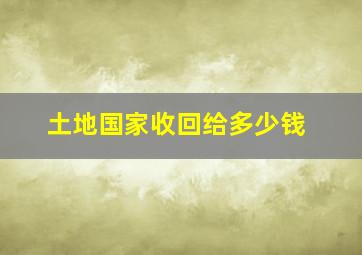 土地国家收回给多少钱